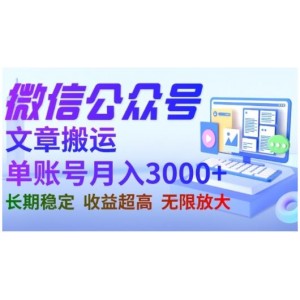 微信公众号
文章搬运
单账号月入3000+
长期稳定 收益超高 无限放大